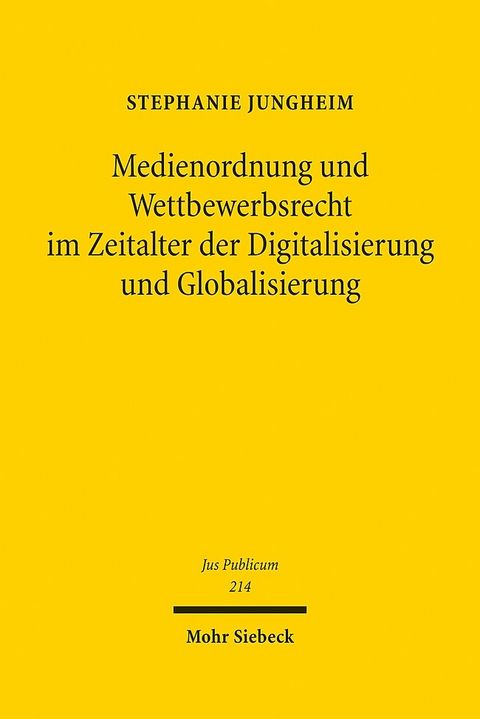 STEPHANIE JUNGHEIM

Medienordnung und Wettbewerbsrecht im Zeitalter der Digitalisierung und Globalisierung

Jus Publicum
214

Mohr Siebeck